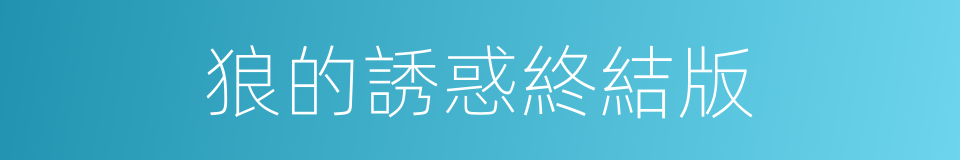 狼的誘惑終結版